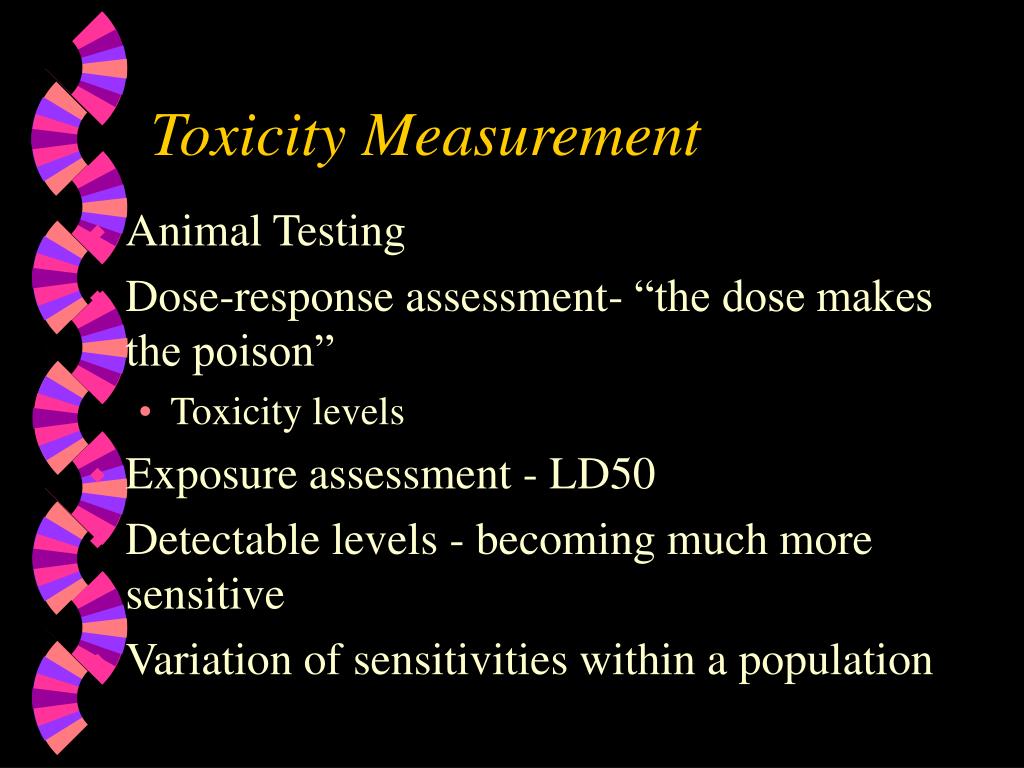 Toxicity Measurement

Animal Testing

Dose-response assessment- “the dose makes the poison”

• Toxicity levels

Exposure assessment - LD50

Detectable levels - becoming much more sensitive

Variation of sensitivities within a population